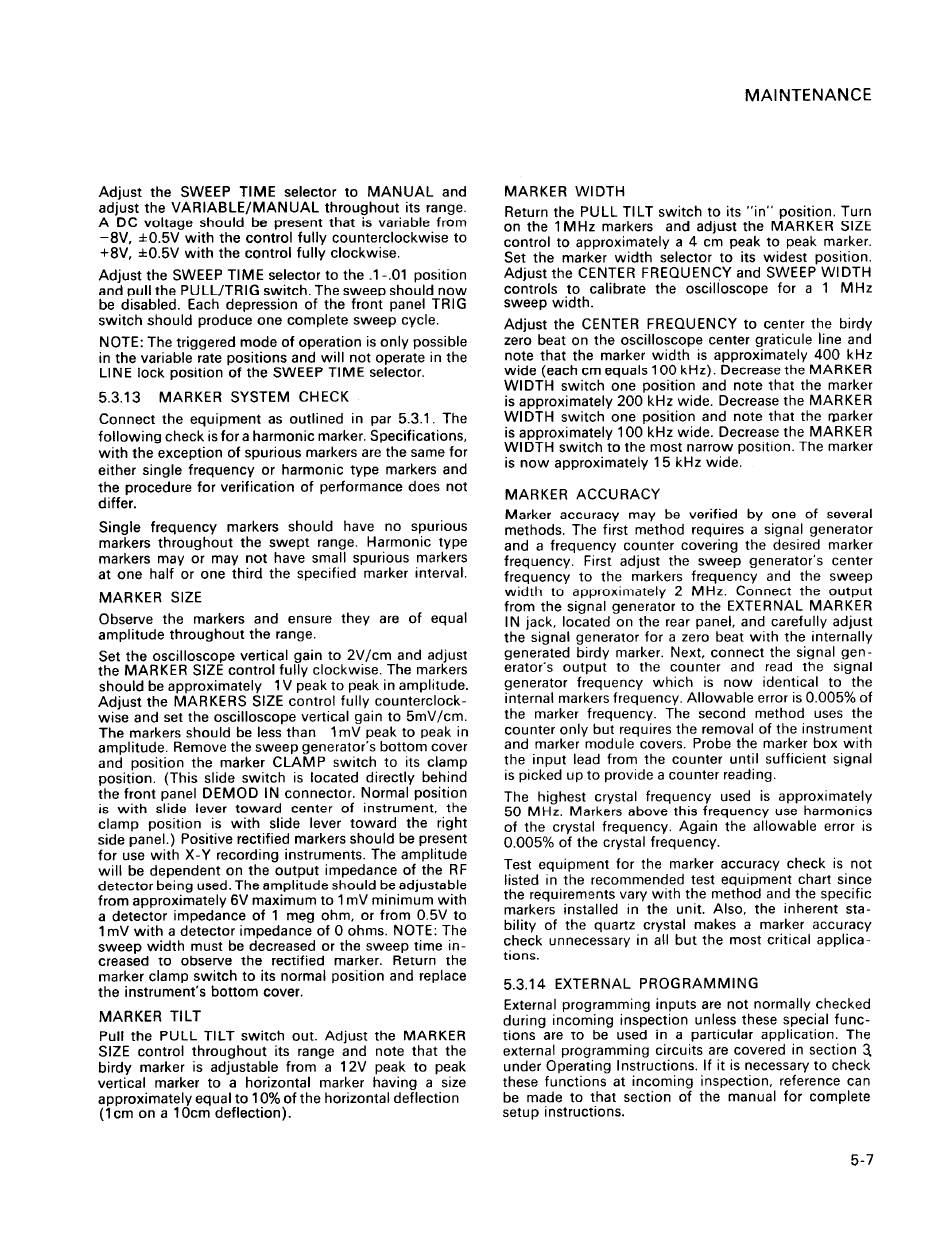 MAINTENANCE

Adjust the SWEEP TIME selector to MANUAL and adjust the VARIABLE/MANUAL throughout its range. A DC voltage should be present that is variable from −8V, ±0.5V with the control fully counterclockwise to +8V, ±0.5V with the control fully clockwise.

Adjust the SWEEP TIME selector to the .1-.01 position and pull the PULL/TRIG switch. The sweep should now be disabled. Each depression of the front panel TRIG switch should produce one complete sweep cycle.

NOTE: The triggered mode of operation is only possible in the variable rate positions and will not operate in the LINE lock position of the SWEEP TIME selector.

5.3.13 MARKER SYSTEM CHECK

Connect the equipment as outlined in par 5.3.1. The following check is for a harmonic marker. Specifications, with the exception of spurious markers are the same for either single frequency or harmonic type markers and the procedure for verification of performance does not differ.

Single frequency markers should have no spurious markers throughout the swept range. Harmonic type markers may or may not have small spurious markers at one half or one third the specified marker interval.

MARKER SIZE

Observe the markers and ensure they are of equal amplitude throughout the range.

Set the oscilloscope vertical gain to 2V/cm and adjust the MARKER SIZE control fully clockwise. The markers should be approximately 1V peak to peak in amplitude. Adjust the MARKERS SIZE control fully counterclockwise and set the oscilloscope vertical gain to 5mV/cm. The markers should be less than 1mV peak to peak in amplitude. Remove the sweep generator's bottom cover and position the marker CLAMP switch to its clamp position. (This slide switch is located directly behind the front panel DEMOD IN connector. Normal position is with slide lever toward center of instrument, the clamp position is with slide lever toward the right side panel.) Positive rectified markers should be present for use with X-Y recording instruments. The amplitude will be dependent on the output impedance of the RF detector being used. The amplitude should be adjustable from approximately 6V maximum to 1mV minimum with a detector impedance of 1 meg ohm, or from 0.5V to 1mV with a detector impedance of 0 ohms. NOTE: The sweep width must be decreased or the sweep time increased to observe the rectified marker. Return the marker clamp switch to its normal position and replace the instrument's bottom cover.

MARKER TILT

Pull the PULL TILT switch out. Adjust the MARKER SIZE control throughout its range and note that the birdy marker is adjustable from a 12V peak to peak vertical marker to a horizontal marker having a size approximately equal to 10% of the horizontal deflection (1cm on a 10cm deflection).

MARKER WIDTH

Return the PULL TILT switch to its "in" position. Turn on the 1MHz markers and adjust the MARKER SIZE control to approximately a 4 cm peak to peak marker. Set the marker width selector to its widest position. Adjust the CENTER FREQUENCY and SWEEP WIDTH controls to calibrate the oscilloscope for a 1 MHz sweep width.

Adjust the CENTER FREQUENCY to center the birdy zero beat on the oscilloscope center graticule line and note that the marker width is approximately 400 kHz wide (each cm equals 100 kHz). Decrease the MARKER WIDTH switch one position and note that the marker is approximately 200 kHz wide. Decrease the MARKER WIDTH switch one position and note that the marker is approximately 100 kHz wide. Decrease the MARKER WIDTH switch to the most narrow position. The marker is now approximately 15 kHz wide.

MARKER ACCURACY

Marker accuracy may be verified by one of several methods. The first method requires a signal generator and a frequency counter covering the desired marker frequency. First adjust the sweep generator's center frequency to the markers frequency and the sweep width to approximately 2 MHz. Connect the output from the signal generator to the EXTERNAL MARKER IN jack, located on the rear panel, and carefully adjust the signal generator for a zero beat with the internally generated birdy marker. Next, connect the signal generator's output to the counter and read the signal generator frequency which is now identical to the internal markers frequency. Allowable error is 0.005% of the marker frequency. The second method uses the counter only but requires the removal of the instrument and marker module covers. Probe the marker box with the input lead from the counter until sufficient signal is picked up to provide a counter reading.

The highest crystal frequency used is approximately 50 MHz. Markers above this frequency use harmonics of the crystal frequency. Again the allowable error is 0.005% of the crystal frequency.

Test equipment for the marker accuracy check is not listed in the recommended test equipment chart since the requirements vary with the method and the specific markers installed in the unit. Also, the inherent stability of the quartz crystal makes a marker accuracy check unnecessary in all but the most critical applications.

5.3.14 EXTERNAL PROGRAMMING

External programming inputs are not normally checked during incoming inspection unless these special functions are to be used in a particular application. The external programming circuits are covered in section 3, under Operating Instructions. If it is necessary to check these functions at incoming inspection, reference can be made to that section of the manual for complete setup instructions.

5-7